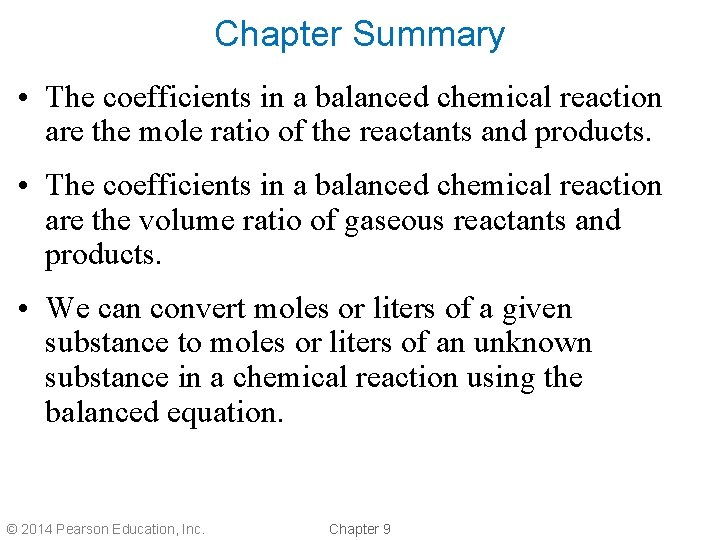 Chapter Summary

• The coefficients in a balanced chemical reaction are the mole ratio of the reactants and products.

• The coefficients in a balanced chemical reaction are the volume ratio of gaseous reactants and products.

• We can convert moles or liters of a given substance to moles or liters of an unknown substance in a chemical reaction using the balanced equation.

© 2014 Pearson Education, Inc.

Chapter 9